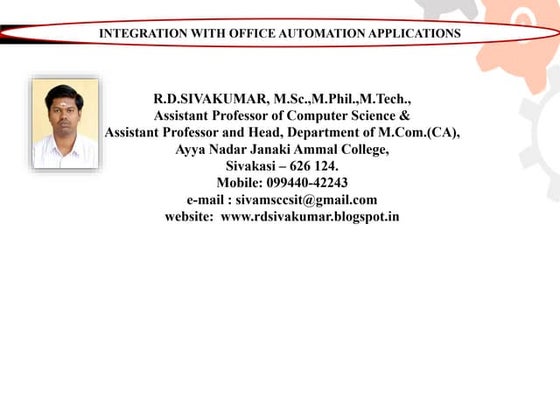 INTEGRATION WITH OFFICE AUTOMATION APPLICATIONS

R.D.SIVAKUMAR, M.Sc.,M.Phil.,M.Tech.,
Assistant Professor of Computer Science &
Assistant Professor and Head, Department of M.Com.(CA),
Ayya Nadar Janaki Ammal College,
Sivakasi – 626 124.
Mobile: 099440-42243
e-mail : sivamsccsit@gmail.com
website: www.rdsivakumar.blogspot.in